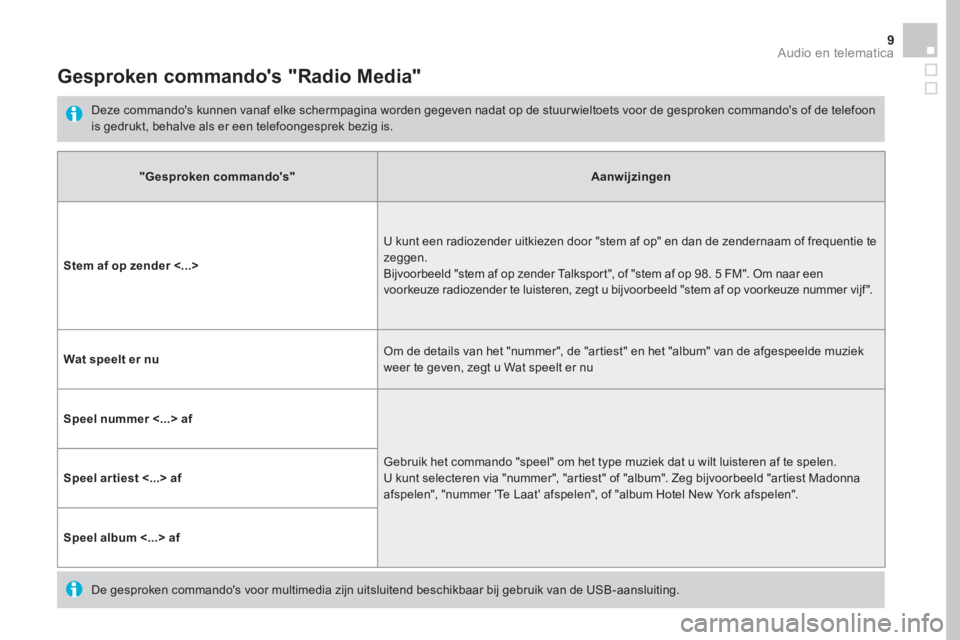 9

Audio en telematica

Gesproken commando's "Radio Media"

Deze commando's kunnen vanaf elke schermpagina worden gegeven nadat op de stuurwieltoets voor de gesproken commando's of de telefoon is gedrukt, behalve als er een telefoongesprek bezig is.

| "Gesproken commando's" | Aanwijzingen |
|---|---|
| Stem af op zender <...> | U kunt een radiozender uitkiezen door "stem af op" en dan de zendernaam of frequentie te zeggen. Bijvoorbeeld "stem af op zender Talksport", of "stem af op 98. 5 FM". Om naar een voorkeuze radiozender te luisteren, zegt u bijvoorbeeld "stem af op voorkeuze nummer vijf". |
| Wat speelt er nu | Om de details van het "nummer", de "artiest" en het "album" van de afgespeelde muziek weer te geven, zegt u Wat speelt er nu |
| Speel nummer <...> af | Gebruik het commando "speel" om het type muziek dat u wilt luisteren af te spelen. U kunt selecteren via "nummer", "artiest" of "album". Zeg bijvoorbeeld "artiest Madonna afspelen", "nummer 'Te Laat' afspelen", of "album Hotel New York afspelen". |
| Speel artiest <...> af | |
| Speel album <...> af | |

De gesproken commando's voor multimedia zijn uitsluitend beschikbaar bij gebruik van de USB-aansluiting.

carmanualsonline.info